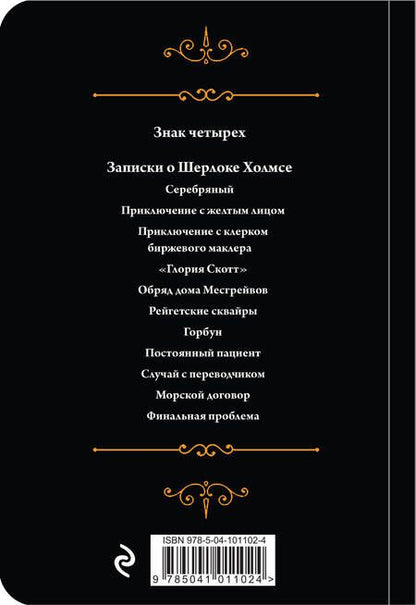 Знак четырех

Записки о Шерлоке Холмсе

Серебряный

Приключение с желтым лицом

Приключение с клерком биржевого маклера

«Глория Скотт»

Обряд дома Месгрейвов

Рейгетские сквайры

Горбун

Постоянный пациент

Случай с переводчиком

Морской договор

Финальная проблема

ISBN 978-5-04-101102-4

9 785041 011024 >